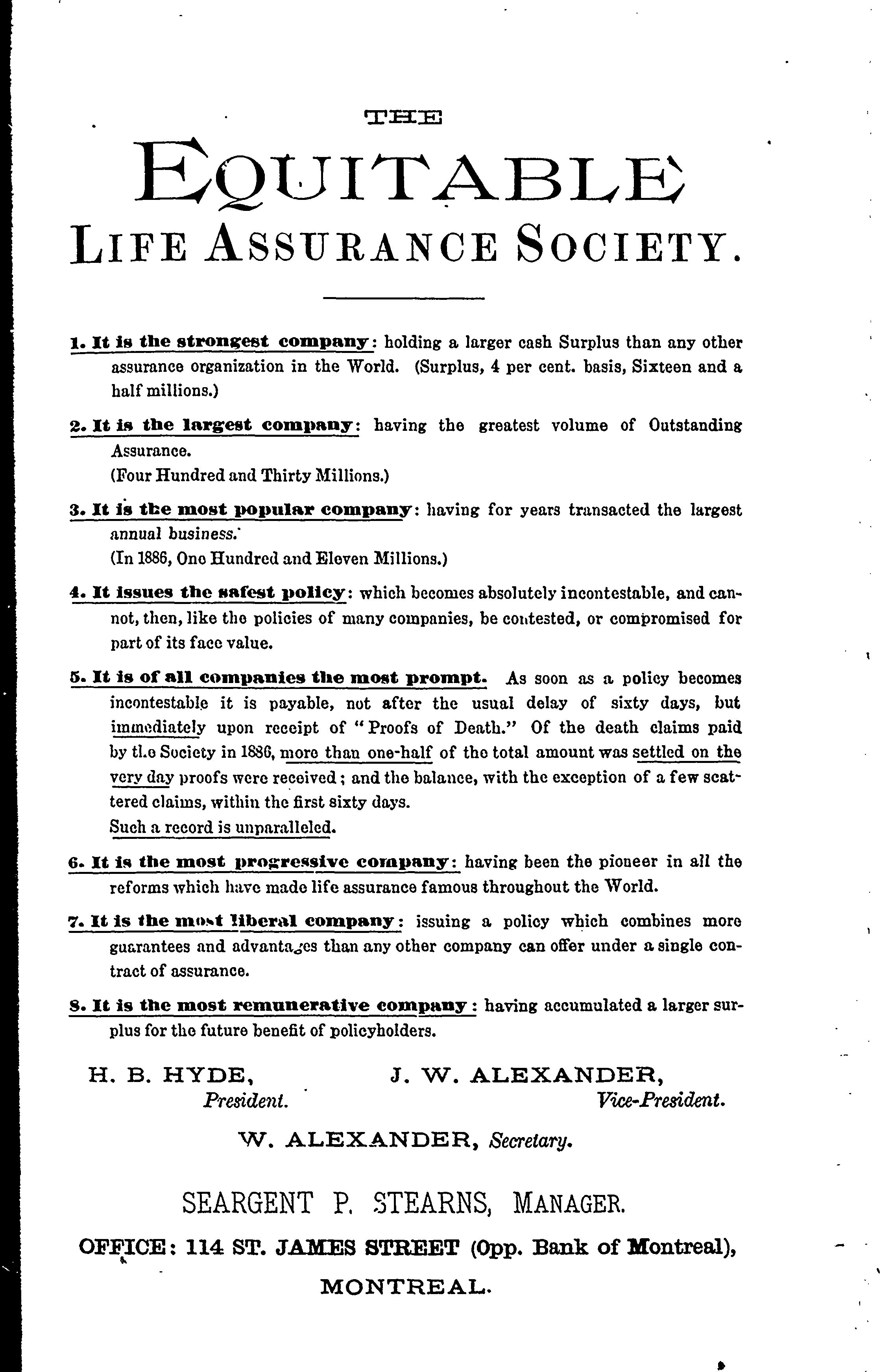 THE

EQUITABLE

LIFE ASSURANCE SOCIETY.

1. It is the strongest company: holding a larger cash Surplus than any other assurance organization in the World. (Surplus, 4 per cent. basis, Sixteen and a half millions.)

2. It is the largest company: having the greatest volume of Outstanding Assurance.
(Four Hundred and Thirty Millions.)

3. It is the most popular company: having for years transacted the largest annual business.
(In 1886, One Hundred and Eleven Millions.)

4. It issues the safest policy: which becomes absolutely incontestable, and cannot, then, like the policies of many companies, be contested, or compromised for part of its face value.

5. It is of all companies the most prompt. As soon as a policy becomes incontestable it is payable, not after the usual delay of sixty days, but immediately upon receipt of "Proofs of Death." Of the death claims paid by the Society in 1886, more than one-half of the total amount was settled on the very day proofs were received; and the balance, with the exception of a few scattered claims, within the first sixty days.
Such a record is unparalleled.

6. It is the most progressive company: having been the pioneer in all the reforms which have made life assurance famous throughout the World.

7. It is the most liberal company: issuing a policy which combines more guarantees and advantages than any other company can offer under a single contract of assurance.

8. It is the most remunerative company: having accumulated a larger surplus for the future benefit of policyholders.

H. B. HYDE,
President.

J. W. ALEXANDER,
Vice-President.

W. ALEXANDER, Secretary.

SEARGENT P. STEARNS, MANAGER.

OFFICE: 114 ST. JAMES STREET (Opp. Bank of Montreal),

MONTREAL.